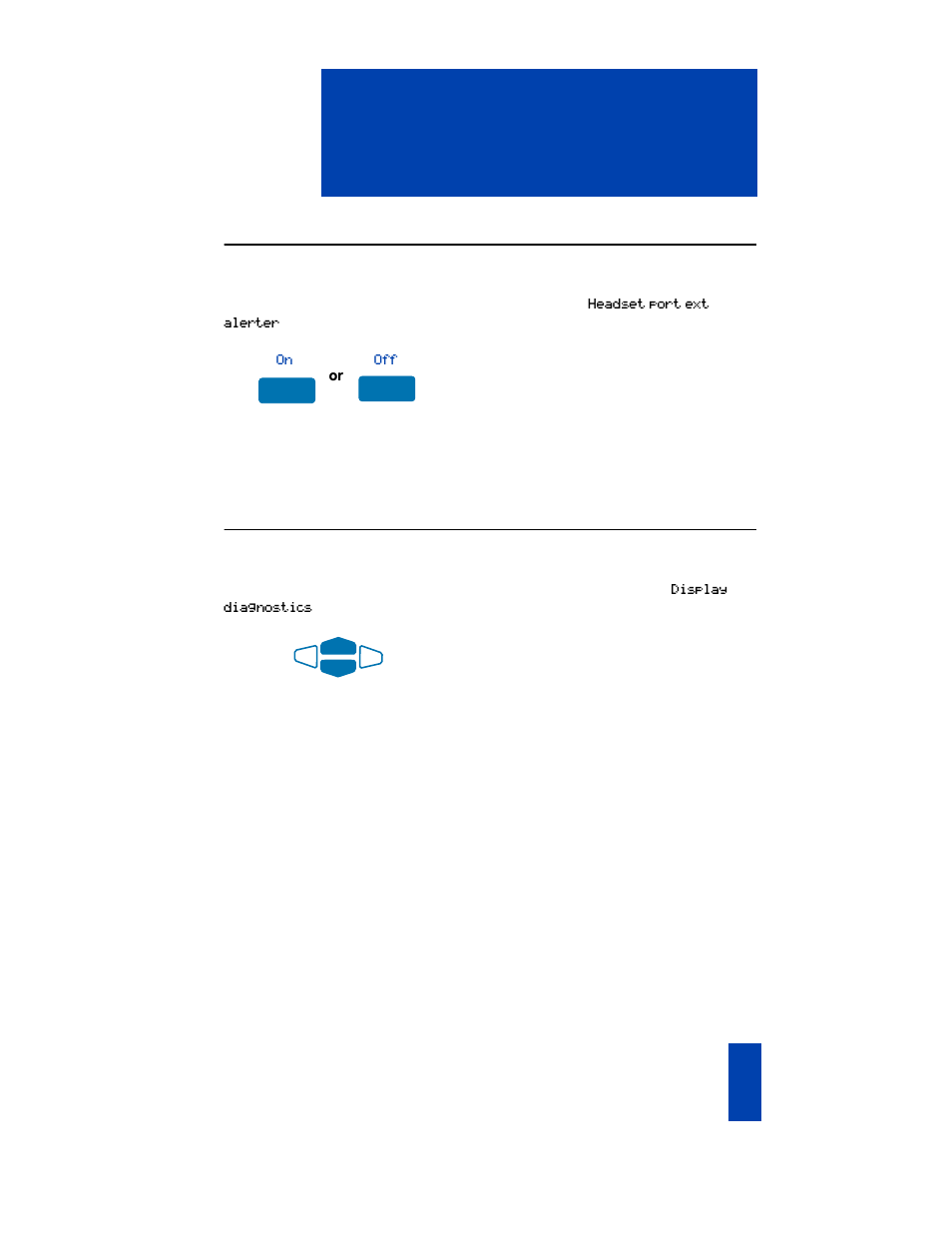 Headset port ext alerter

On or Off

Display diagnostics